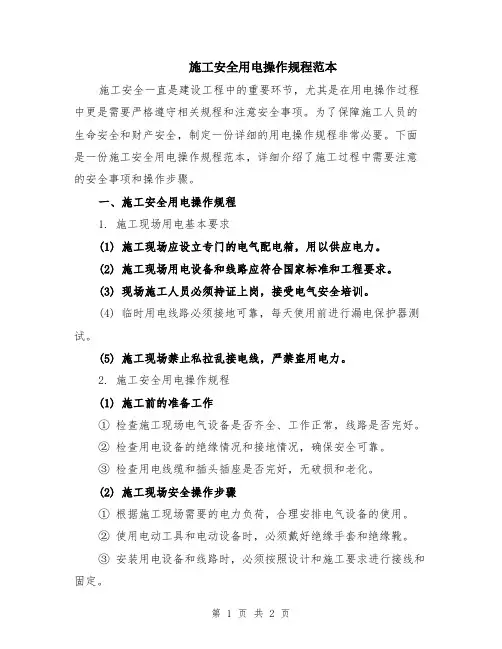 施工安全用电操作规程范本

施工安全一直是建设工程中的重要环节，尤其是在用电操作过程中更是需要严格遵守相关规程和注意安全事项。为了保障施工人员的生命安全和财产安全，制定一份详细的用电操作规程非常必要。下面是一份施工安全用电操作规程范本，详细介绍了施工过程中需要注意的安全事项和操作步骤。

一、施工安全用电操作规程

1. 施工现场用电基本要求

(1) 施工现场应设立专门的电气配电箱，用以供应电力。

(2) 施工现场用电设备和线路应符合国家标准和工程要求。

(3) 现场施工人员必须持证上岗，接受电气安全培训。

(4) 临时用电线路必须接地可靠，每天使用前进行漏电保护器测试。

(5) 施工现场禁止私拉乱接电线，严禁盗用电力。

2. 施工安全用电操作规程

(1) 施工前的准备工作

① 检查施工现场电气设备是否齐全、工作正常，线路是否完好。

② 检查用电设备的绝缘情况和接地情况，确保安全可靠。

③ 检查用电线缆和插头插座是否完好，无破损和老化。

(2) 施工现场安全操作步骤

① 根据施工现场需要的电力负荷，合理安排电气设备的使用。

② 使用电动工具和电动设备时，必须戴好绝缘手套和绝缘靴。

③ 安装用电设备和线路时，必须按照设计和施工要求进行接线和固定。

第 1 页 共 2 页